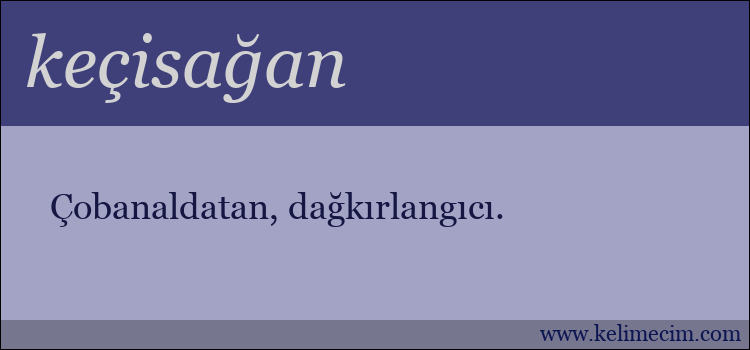 keçisağan

Çobanaldatan, dağkırlangıcı.

www.kelimecim.com